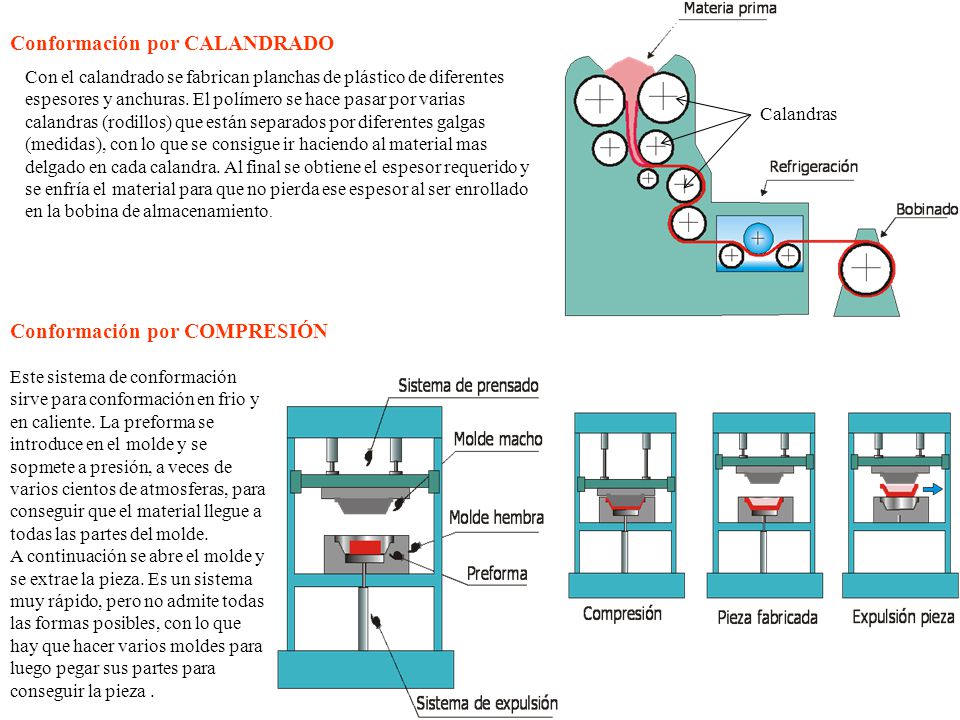 Conformación por CALANDRADO

Con el calandrado se fabrican planchas de plástico de diferentes espesores y anchuras. El polímero se hace pasar por varias calandras (rodillos) que están separados por diferentes galgas (medidas), con lo que se consigue ir haciendo al material mas delgado en cada calandra. Al final se obtiene el espesor requerido y se enfría el material para que no pierda ese espesor al ser enrollado en la bobina de almacenamiento.

Materia prima

Calandras

Refrigeración

Bobinado

Conformación por COMPRESIÓN

Este sistema de conformación sirve para conformación en frio y en caliente. La preforma se introduce en el molde y se sopmete a presión, a veces de varios cientos de atmosferas, para conseguir que el material llegue a todas las partes del molde.
A continuación se abre el molde y se extrae la pieza. Es un sistema muy rápido, pero no admite todas las formas posibles, con lo que hay que hacer varios moldes para luego pegar sus partes para conseguir la pieza .

Sistema de prensado

Molde macho

Molde hembra

Preforma

Sistema de expulsión

Compresión

Pieza fabricada

Expulsión pieza